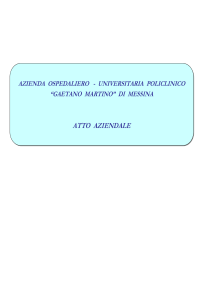 AZIENDA OSPEDALIERO - UNIVERSITARIA POLICLINICO "GAETANO MARTINO" DI MESSINA

ATTO AZIENDALE